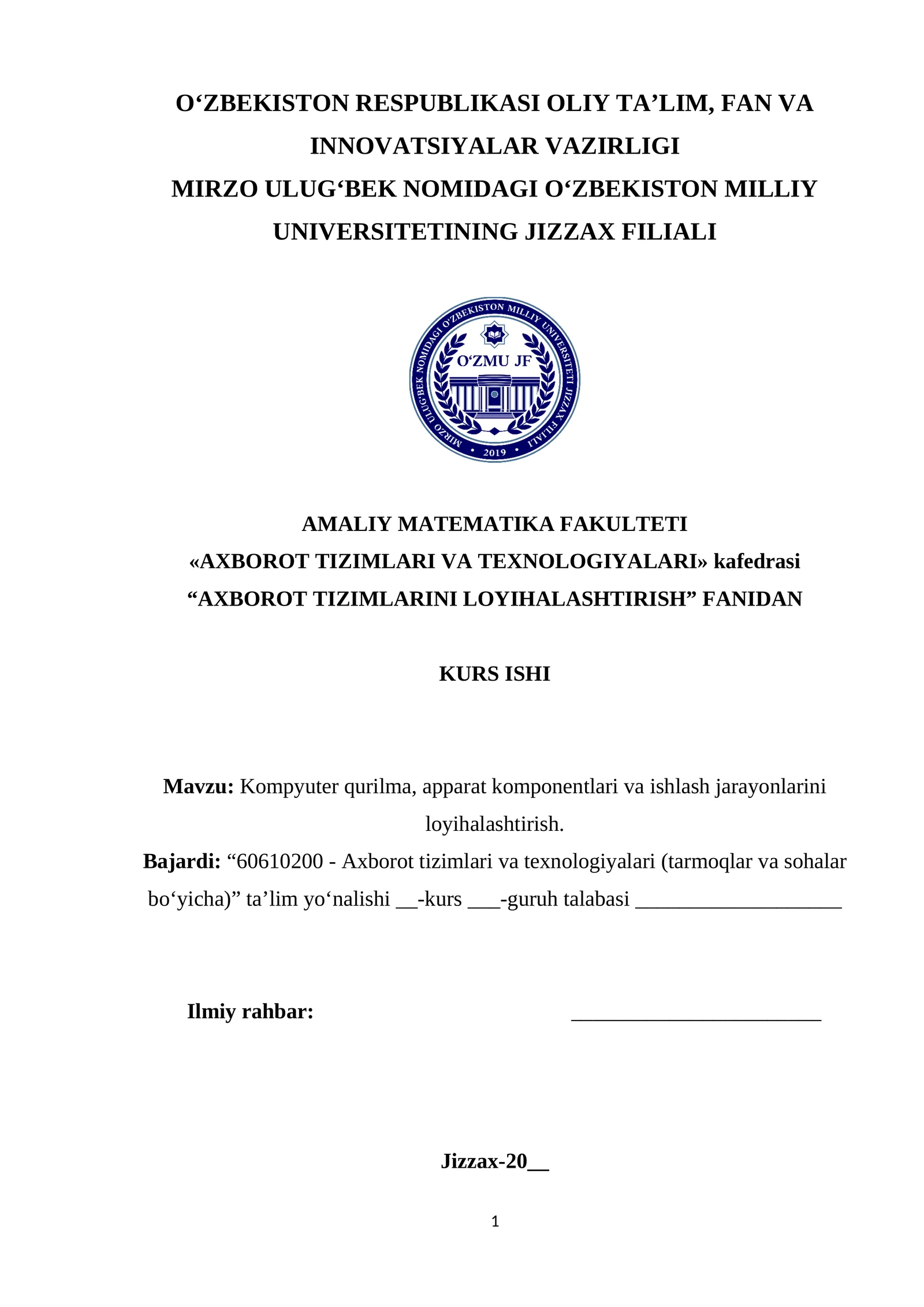 O‘ZBEKISTON RESPUBLIKASI OLIY TA’LIM, FAN VA INNOVATSIYALAR VAZIRLIGI
MIRZO ULUG‘BEK NOMIDAGI O‘ZBEKISTON MILLIY UNIVERSITETINING JIZZAX FILIALI

MIRZO ULUG‘BEK NOMIDAGI O‘ZBEKISTON MILLIY UNIVERSITETI JIZZAX FILIALI
O‘ZMU JF
2019

AMALIY MATEMATIKA FAKULTETI
«AXBOROT TIZIMLARI VA TEXNOLOGIYALARI» kafedrasi
“AXBOROT TIZIMLARINI LOYIHALASHTIRISH” FANIDAN

KURS ISHI

Mavzu: Kompyuter qurilma, apparat komponentlari va ishlash jarayonlarini loyihalashtirish.
Bajardi: “60610200 - Axborot tizimlari va texnologiyalari (tarmoqlar va sohalar bo‘yicha)” ta’lim yo‘nalishi __-kurs ___-guruh talabasi ____________________

Ilmiy rahbar: ________________________

Jizzax-20__

1